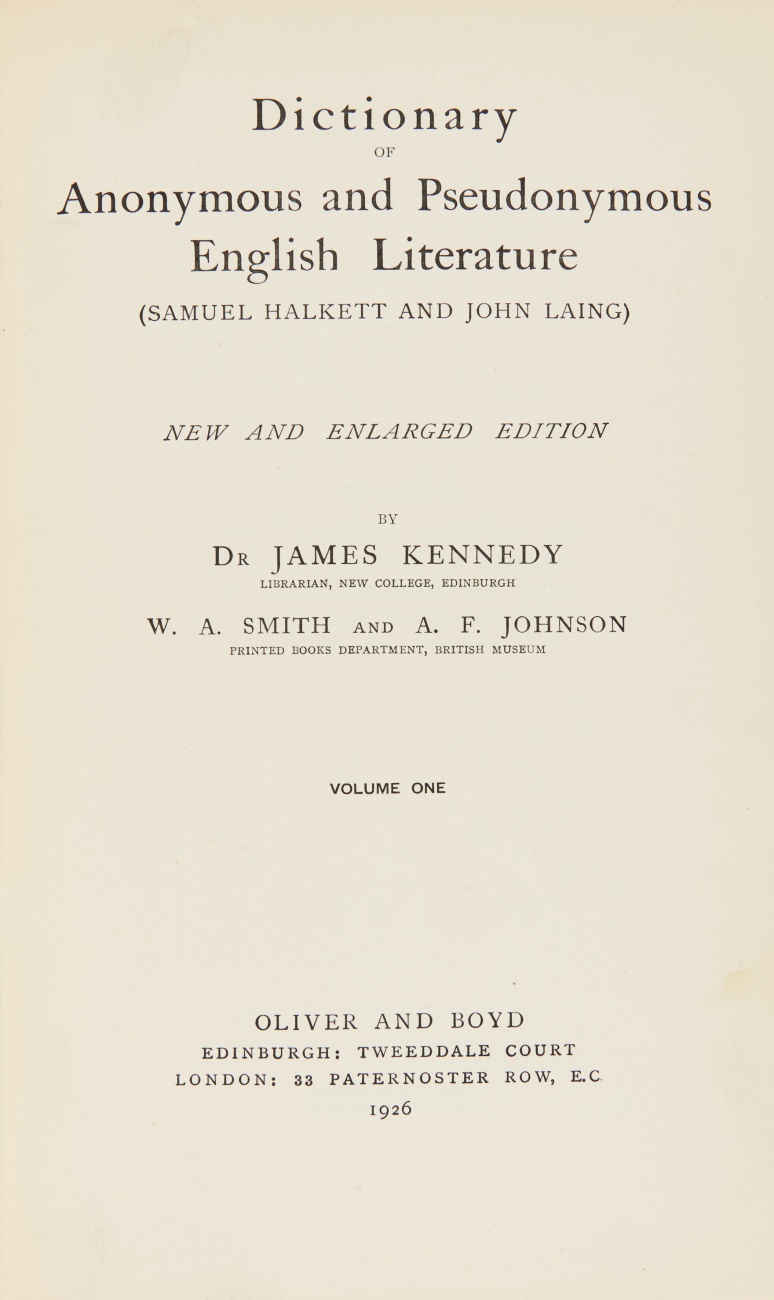 Dictionary
OF
Anonymous and Pseudonymous
English Literature
(SAMUEL HALKETT AND JOHN LAING)

NEW AND ENLARGED EDITION

BY

DR JAMES KENNEDY
LIBRARIAN, NEW COLLEGE, EDINBURGH

W. A. SMITH AND A. F. JOHNSON
PRINTED BOOKS DEPARTMENT, BRITISH MUSEUM

VOLUME ONE

OLIVER AND BOYD
EDINBURGH: TWEEDDALE COURT
LONDON: 33 PATERNOSTER ROW, E.C.
1926